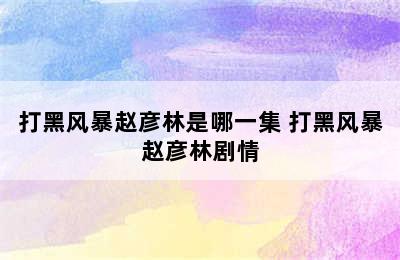 打黑风暴赵彦林是哪一集 打黑风暴赵彦林剧情